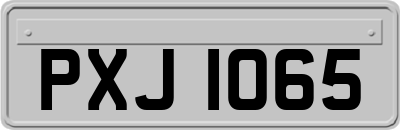 PXJ 1065